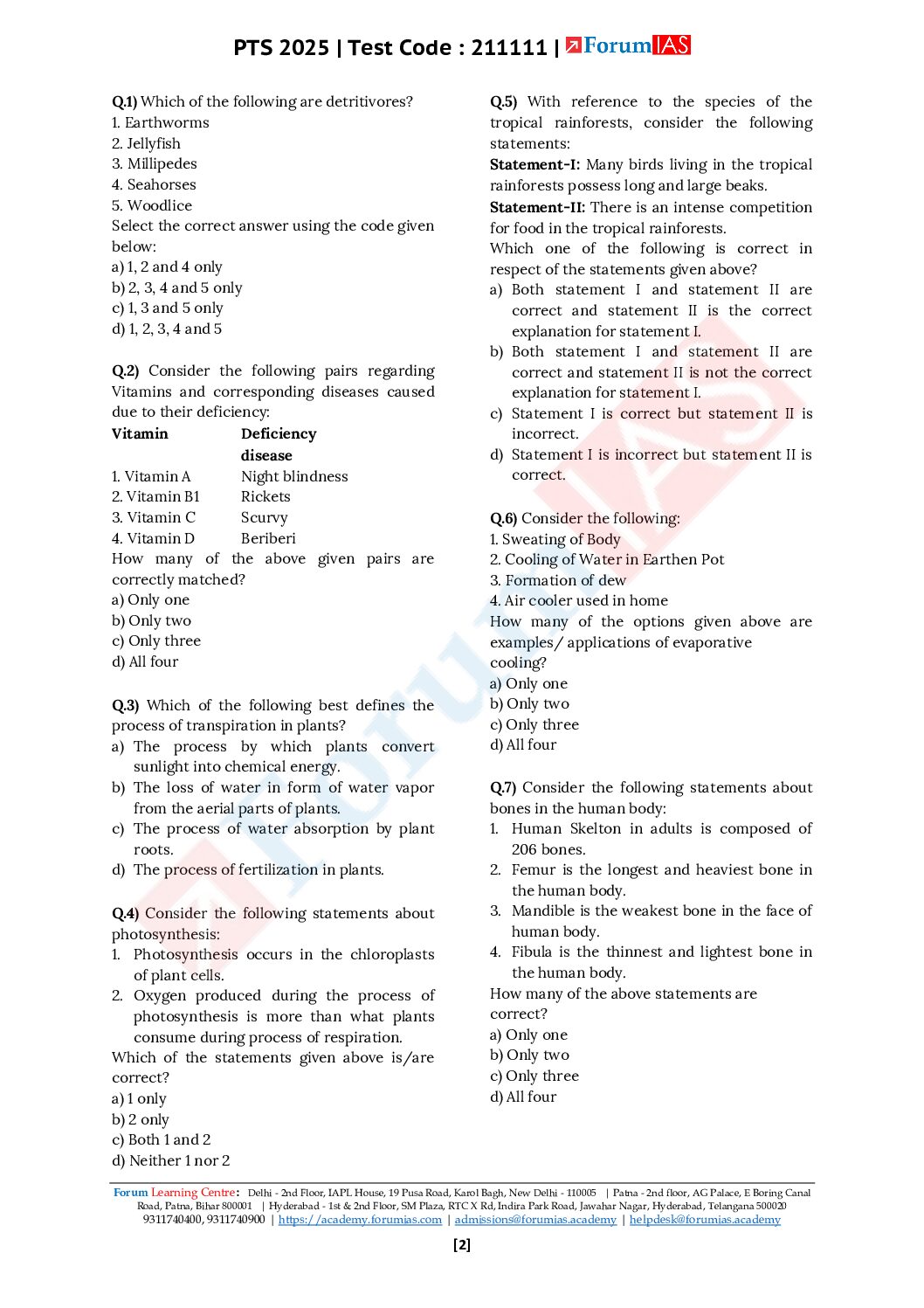 PTS 2025 | Test Code : 211111 | ForumIAS

Q.1) Which of the following are detritivores?
1. Earthworms
2. Jellyfish
3. Millipedes
4. Seahorses
5. Woodlice
Select the correct answer using the code given below:
a) 1, 2 and 4 only
b) 2, 3, 4 and 5 only
c) 1, 3 and 5 only
d) 1, 2, 3, 4 and 5

Q.2) Consider the following pairs regarding Vitamins and corresponding diseases caused due to their deficiency:

| Vitamin | Deficiency disease |
|---|---|
| 1. Vitamin A | Night blindness |
| 2. Vitamin B1 | Rickets |
| 3. Vitamin C | Scurvy |
| 4. Vitamin D | Beriberi |

How many of the above given pairs are correctly matched?
a) Only one
b) Only two
c) Only three
d) All four

Q.3) Which of the following best defines the process of transpiration in plants?
a) The process by which plants convert sunlight into chemical energy.
b) The loss of water in form of water vapor from the aerial parts of plants.
c) The process of water absorption by plant roots.
d) The process of fertilization in plants.

Q.4) Consider the following statements about photosynthesis:
1. Photosynthesis occurs in the chloroplasts of plant cells.
2. Oxygen produced during the process of photosynthesis is more than what plants consume during process of respiration.
Which of the statements given above is/are correct?
a) 1 only
b) 2 only
c) Both 1 and 2
d) Neither 1 nor 2

Q.5) With reference to the species of the tropical rainforests, consider the following statements:
Statement-I: Many birds living in the tropical rainforests possess long and large beaks.
Statement-II: There is an intense competition for food in the tropical rainforests.
Which one of the following is correct in respect of the statements given above?
a) Both statement I and statement II are correct and statement II is the correct explanation for statement I.
b) Both statement I and statement II are correct and statement II is not the correct explanation for statement I.
c) Statement I is correct but statement II is incorrect.
d) Statement I is incorrect but statement II is correct.

Q.6) Consider the following:
1. Sweating of Body
2. Cooling of Water in Earthen Pot
3. Formation of dew
4. Air cooler used in home
How many of the options given above are examples/ applications of evaporative cooling?
a) Only one
b) Only two
c) Only three
d) All four

Q.7) Consider the following statements about bones in the human body:
1. Human Skelton in adults is composed of 206 bones.
2. Femur is the longest and heaviest bone in the human body.
3. Mandible is the weakest bone in the face of human body.
4. Fibula is the thinnest and lightest bone in the human body.
How many of the above statements are correct?
a) Only one
b) Only two
c) Only three
d) All four

Forum Learning Centre: Delhi - 2nd Floor, IAPL House, 19 Pusa Road, Karol Bagh, New Delhi - 110005 | Patna - 2nd floor, AG Palace, E Boring Canal Road, Patna, Bihar 800001 | Hyderabad - 1st & 2nd Floor, SM Plaza, RTC X Rd, Indira Park Road, Jawahar Nagar, Hyderabad, Telangana 500020
9311740400, 9311740900 | https://academy.forumias.com | admissions@forumias.academy | helpdesk@forumias.academy

[2]